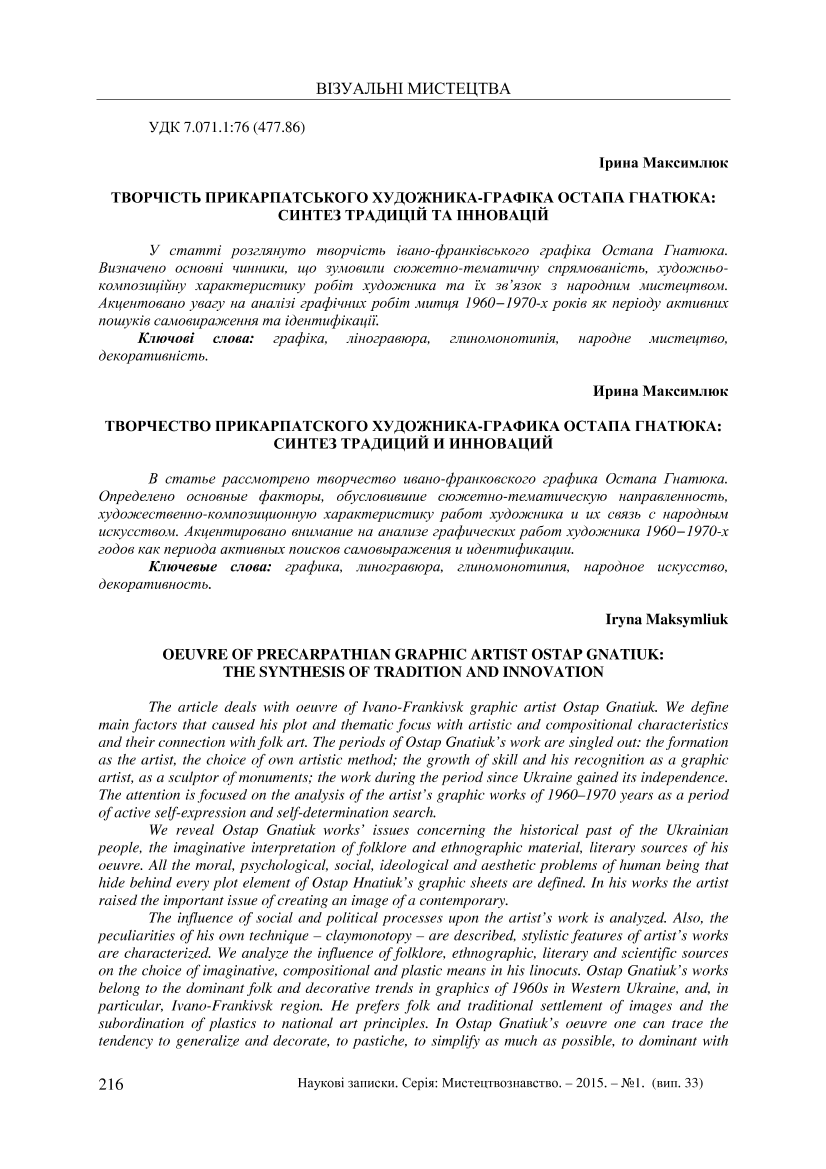 ВІЗУАЛЬНІ МИСТЕЦТВА

УДК 7.071.1:76 (477.86)

Ірина Максимлюк

ТВОРЧІСТЬ ПРИКАРПАТСЬКОГО ХУДОЖНИКА-ГРАФІКА ОСТАПА ГНАТЮКА: СИНТЕЗ ТРАДИЦІЙ ТА ІННОВАЦІЙ

У статті розглянуто творчість івано-франківського графіка Остапа Гнатюка. Визначено основні чинники, що зумовили сюжетно-тематичну спрямованість, художньо-композиційну характеристику робіт художника та їх зв'язок з народним мистецтвом. Акцентовано увагу на аналізі графічних робіт митця 1960–1970-х років як періоду активних пошуків самовираження та ідентифікації.

Ключові слова: графіка, ліногравюра, глиномонотипія, народне мистецтво, декоративність.

Ирина Максимлюк

ТВОРЧЕСТВО ПРИКАРПАТСКОГО ХУДОЖНИКА-ГРАФИКА ОСТАПА ГНАТЮКА: СИНТЕЗ ТРАДИЦИЙ И ИННОВАЦИЙ

В статье рассмотрено творчество ивано-франковского графика Остапа Гнатюка. Определено основные факторы, обусловившие сюжетно-тематическую направленность, художественно-композиционную характеристику работ художника и их связь с народным искусством. Акцентировано внимание на анализе графических работ художника 1960–1970-х годов как периода активных поисков самовыражения и идентификации.

Ключевые слова: графика, линогравюра, глиномонотипия, народное искусство, декоративность.

Iryna Maksymliuk

OEUVRE OF PRECARPATHIAN GRAPHIC ARTIST OSTAP GNATIUK: THE SYNTHESIS OF TRADITION AND INNOVATION

The article deals with oeuvre of Ivano-Frankivsk graphic artist Ostap Gnatiuk. We define main factors that caused his plot and thematic focus with artistic and compositional characteristics and their connection with folk art. The periods of Ostap Gnatiuk's work are singled out: the formation as the artist, the choice of own artistic method; the growth of skill and his recognition as a graphic artist, as a sculptor of monuments; the work during the period since Ukraine gained its independence. The attention is focused on the analysis of the artist's graphic works of 1960–1970 years as a period of active self-expression and self-determination search.

We reveal Ostap Gnatiuk works' issues concerning the historical past of the Ukrainian people, the imaginative interpretation of folklore and ethnographic material, literary sources of his oeuvre. All the moral, psychological, social, ideological and aesthetic problems of human being that hide behind every plot element of Ostap Hnatiuk's graphic sheets are defined. In his works the artist raised the important issue of creating an image of a contemporary.

The influence of social and political processes upon the artist's work is analyzed. Also, the peculiarities of his own technique – claymonotopy – are described, stylistic features of artist's works are characterized. We analyze the influence of folklore, ethnographic, literary and scientific sources on the choice of imaginative, compositional and plastic means in his linocuts. Ostap Gnatiuk's works belong to the dominant folk and decorative trends in graphics of 1960s in Western Ukraine, and, in particular, Ivano-Frankivsk region. He prefers folk and traditional settlement of images and the subordination of plastics to national art principles. In Ostap Gnatiuk's oeuvre one can trace the tendency to generalize and decorate, to pastiche, to simplify as much as possible, to dominant with

216 Наукові записки. Серія: Мистецтвознавство. – 2015. – №1. (вип. 33)